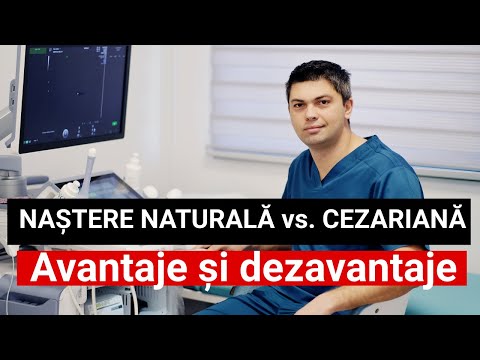 NAȘTERE NATURALĂ vs. CEZARIANĂ

Avantaje și dezavantaje